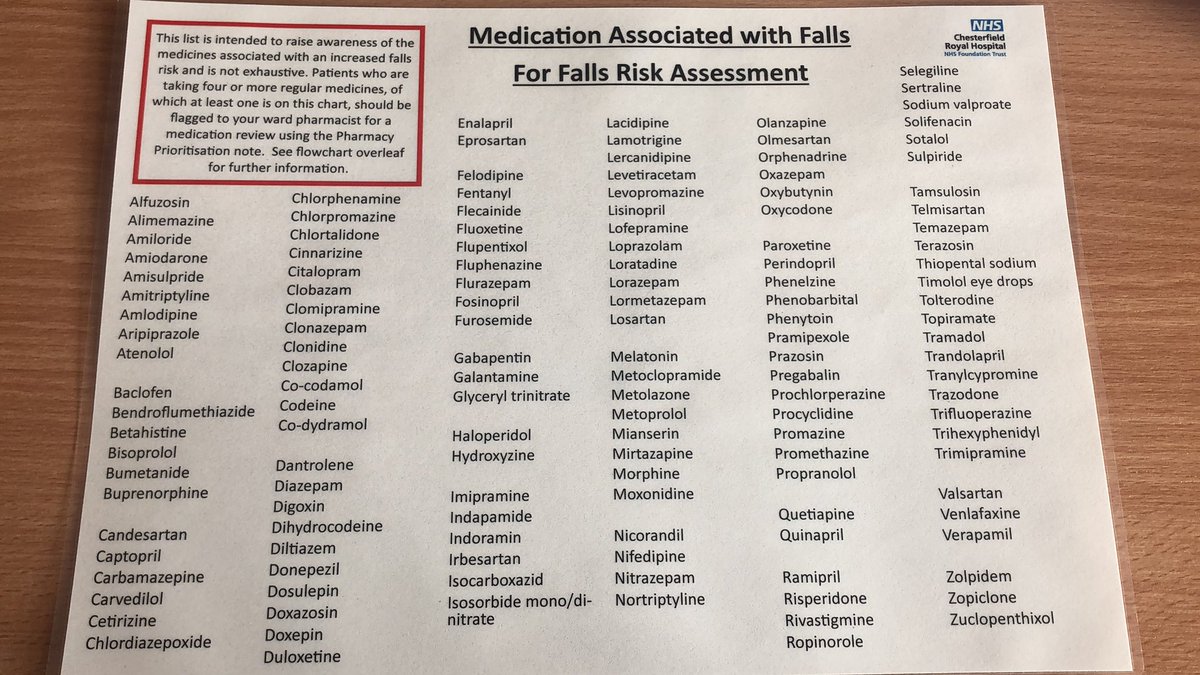 This list is intended to raise awareness of the medicines associated with an increased falls risk and is not exhaustive. Patients who are taking four or more regular medicines, of which at least one is on this chart, should be flagged to your ward pharmacist for a medication review using the Pharmacy Prioritisation note. See flowchart overleaf for further information.

Medication Associated with Falls
For Falls Risk Assessment

NHS
Chesterfield Royal Hospital
NHS Foundation Trust

Alfuzosin
Alimemazine
Amiloride
Amiodarone
Amisulpride
Amitriptyline
Amlodipine
Aripiprazole
Atenolol

Baclofen
Bendroflumethiazide
Betahistine
Bisoprolol
Bumetanide
Buprenorphine

Candesartan
Captopril
Carbamazepine
Carvedilol
Cetirizine
Chlordiazepoxide

Chlorphenamine
Chlorpromazine
Chlortalidone
Cinnarizine
Citalopram
Clobazam
Clomipramine
Clonazepam
Clonidine
Clozapine
Co-codamol
Codeine
Co-dydramol

Dantrolene
Diazepam
Digoxin
Dihydrocodeine
Diltiazem
Donepezil
Dosulepin
Doxazosin
Doxepin
Duloxetine

Enalapril
Eprosartan

Felodipine
Fentanyl
Flecainide
Fluoxetine
Flupentixol
Fluphenazine
Flurazepam
Fosinopril
Furosemide

Gabapentin
Galantamine
Glyceryl trinitrate

Haloperidol
Hydroxyzine

Imipramine
Indapamide
Indoramin
Irbesartan
Isocarboxazid
Isosorbide mono/dinitrate

Lacidipine
Lamotrigine
Lercanidipine
Levetiracetam
Levopromazine
Lisinopril
Lofepramine
Loprazolam
Loratadine
Lorazepam
Lormetazepam
Losartan

Melatonin
Metoclopramide
Metolazone
Metoprolol
Mianserin
Mirtazapine
Morphine
Moxonidine

Nicorandil
Nifedipine
Nitrazepam
Nortriptyline

Olanzapine
Olmesartan
Orphenadrine
Oxazepam
Oxybutynin
Oxycodone

Paroxetine
Perindopril
Phenelzine
Phenobarbital
Phenytoin
Pramipexole
Prazosin
Pregabalin
Prochlorperazine
Procyclidine
Promazine
Promethazine
Propranolol

Quetiapine
Quinapril

Ramipril
Risperidone
Rivastigmine
Ropinorole

Selegiline
Sertraline
Sodium valproate
Solifenacin
Sotalol
Sulpiride

Tamsulosin
Telmisartan
Temazepam
Terazosin
Thiopental sodium
Timolol eye drops
Tolterodine
Topiramate
Tramadol
Trandolapril
Tranylcypromine
Trazodone
Trifluoperazine
Trihexyphenidyl
Trimipramine

Valsartan
Venlafaxine
Verapamil

Zolpidem
Zopiclone
Zuclopenthixol